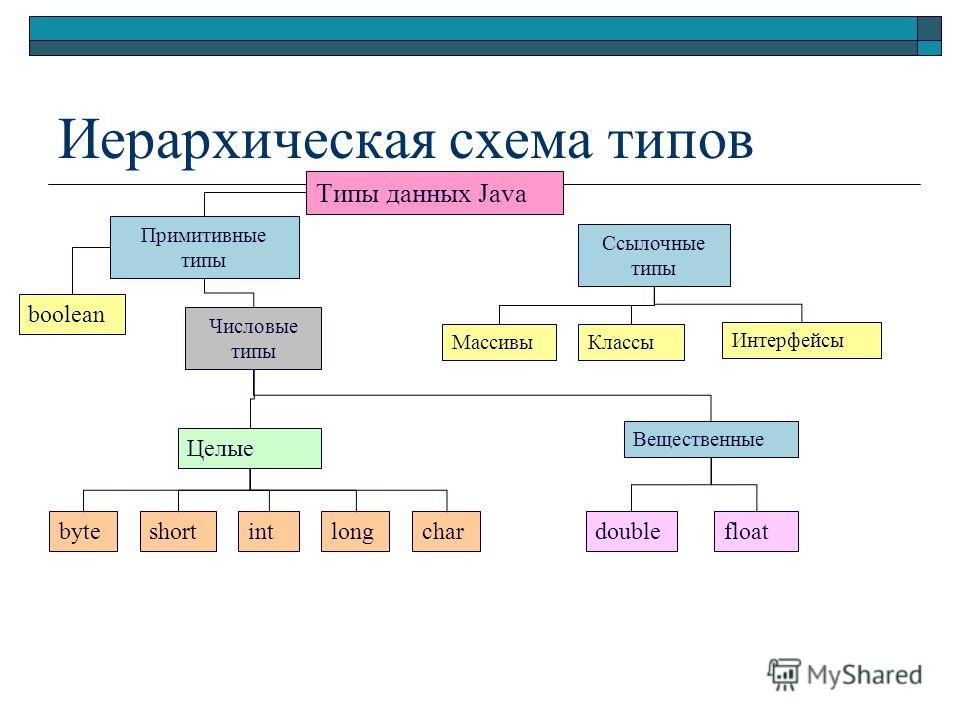 Иерархическая схема типов

Типы данных Java

Примитивные типы

Ссылочные типы

boolean

Числовые типы

Массивы

Классы

Интерфейсы

Целые

Вещественные

byte

short

int

long

char

double

float

MyShared